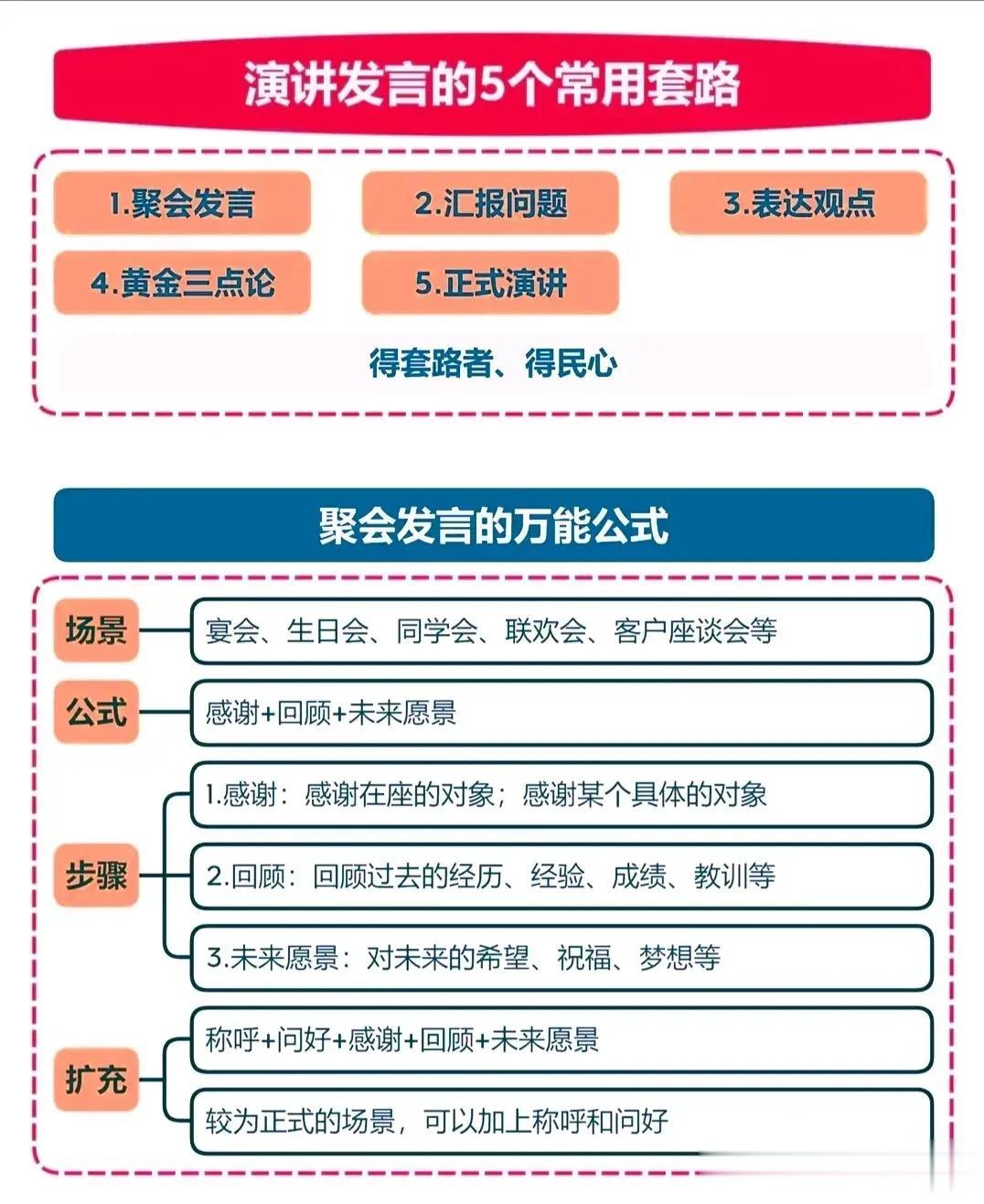 演讲发言的5个常用套路

1.聚会发言

2.汇报问题

3.表达观点

4.黄金三点论

5.正式演讲

得套路者、得民心

聚会发言的万能公式

场景

宴会、生日会、同学会、联欢会、客户座谈会等

公式

感谢+回顾+未来愿景

步骤

1.感谢：感谢在座的对象；感谢某个具体的对象

2.回顾：回顾过去的经历、经验、成绩、教训等

3.未来愿景：对未来的希望、祝福、梦想等

扩充

称呼+问好+感谢+回顾+未来愿景

较为正式的场景，可以加上称呼和问好